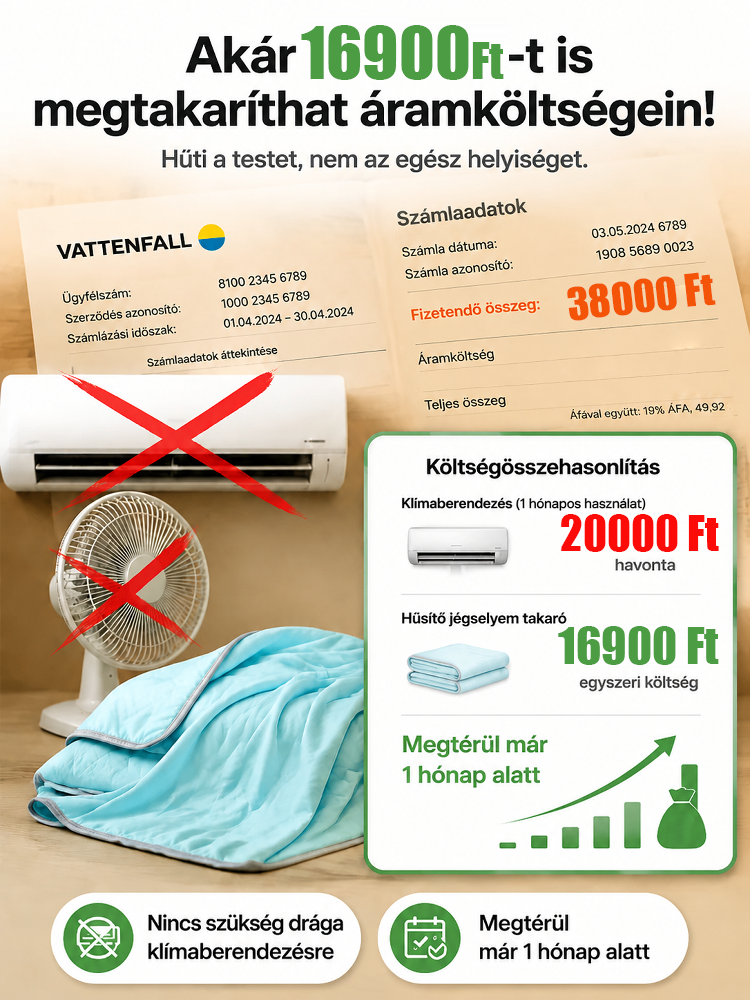 Akár 16900Ft-t is megtakaríthat áramköltségein!

Hűti a testet, nem az egész helyiséget.

VATTENFALL

Ügyfélszám: 8100 2345 6789
Szerződés azonosító: 1000 2345 6789
Számlázási időszak: 01.04.2024 – 30.04.2024

Számlaadatok áttekintése

Számlaadatok

Számla dátuma: 03.05.2024 6789
Számla azonosító: 1908 5689 0023

Fizetendő összeg: 38000 Ft

Áramköltség

Teljes összeg

Áfával együtt: 19% ÁFA, 49,92

Költségösszehasonlítás

Klímaberendezés (1 hónapos használat)

20000 Ft
havonta

Hűsítő jégselyem takaró

16900 Ft
egyszeri költség

Megtérül már 1 hónap alatt

Nincs szükség drága klímaberendezésre

Megtérül már 1 hónap alatt